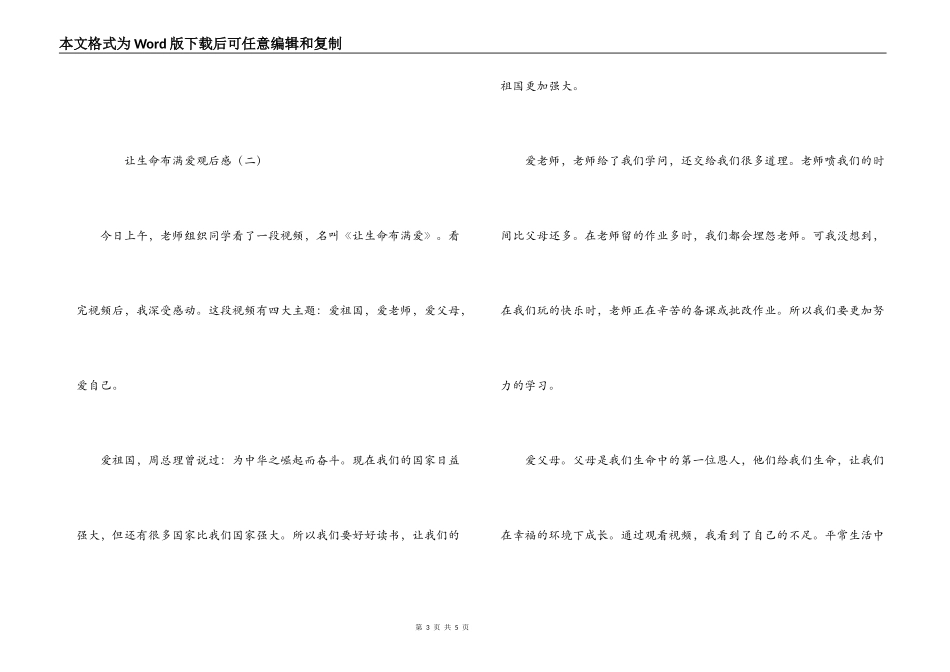 本文格式为Word版下载后可任意编辑和复制

让生命布满爱观后感（二）

今日上午，老师组织同学看了一段视频，名叫《让生命布满爱》。看完视频后，我深受感动。这段视频有四大主题：爱祖国，爱老师，爱父母，爱自己。

爱祖国，周总理曾说过：为中华之崛起而奋斗。现在我们的国家日益强大，但还有很多国家比我们国家强大。所以我们要好好读书，让我们的祖国更加强大。

爱老师，老师给了我们学问，还交给我们很多道理。老师喷我们的时间比父母还多。在老师留的作业多时，我们都会埋怨老师。可我没想到，在我们玩的快乐时，老师正在辛苦的备课或批改作业。所以我们要更加努力的学习。

爱父母。父母是我们生命中的第一位恩人，他们给我们生命，让我们在幸福的环境下成长。通过观看视频，我看到了自己的不足。平常生活中

第 3 页 共 5 页